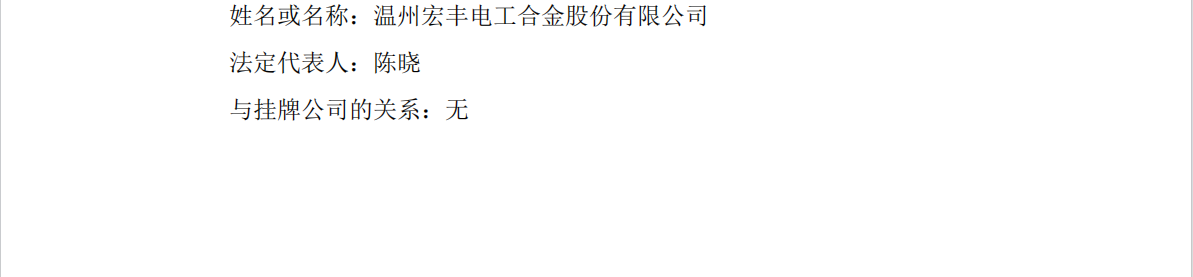 姓名或名称：温州宏丰电工合金股份有限公司

法定代表人：陈晓

与挂牌公司的关系：无